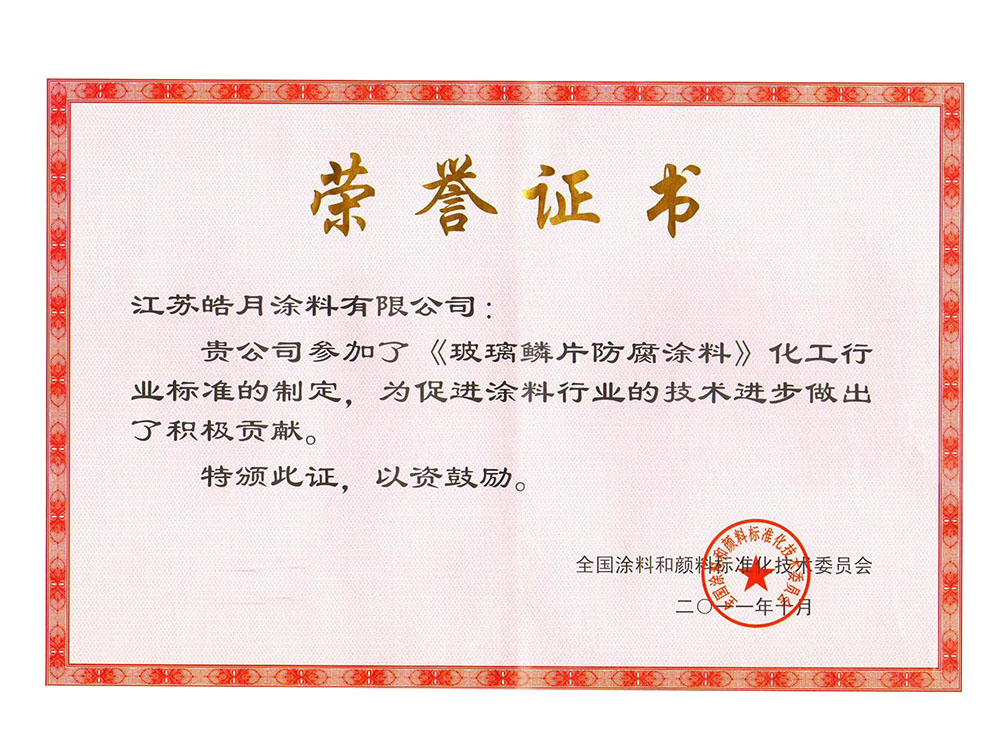 荣誉证书

江苏皓月涂料有限公司：

贵公司参加了《玻璃鳞片防腐涂料》化工行业标准的制定，为促进涂料行业的技术进步做出了积极贡献。

特颁此证，以资鼓励。

全国涂料和颜料标准化技术委员会

二〇一一年十月

全国涂料和颜料标准化技术委员会